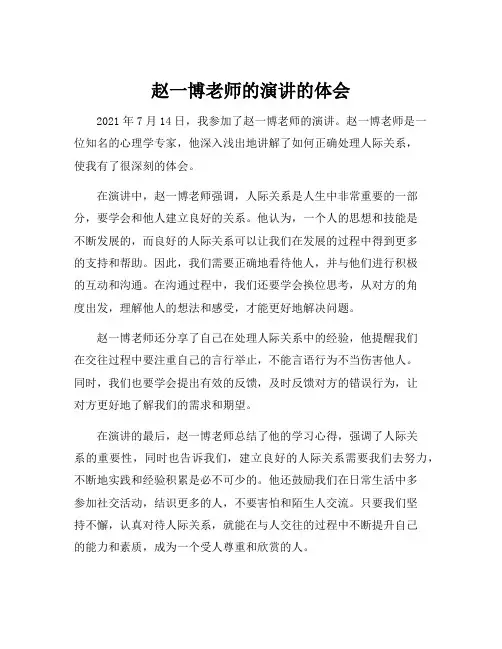 赵一博老师的演讲的体会

2021 年 7 月 14 日，我参加了赵一博老师的演讲。赵一博老师是一位知名的心理学专家，他深入浅出地讲解了如何正确处理人际关系，使我有了很深刻的体会。

在演讲中，赵一博老师强调，人际关系是人生中非常重要的一部分，要学会和他人建立良好的关系。他认为，一个人的思想和技能是不断发展的，而良好的人际关系可以让我们在发展的过程中得到更多的支持和帮助。因此，我们需要正确地看待他人，并与他们进行积极的互动和沟通。在沟通过程中，我们还要学会换位思考，从对方的角度出发，理解他人的想法和感受，才能更好地解决问题。

赵一博老师还分享了自己在处理人际关系中的经验，他提醒我们在交往过程中要注重自己的言行举止，不能言语行为不当伤害他人。同时，我们也要学会提出有效的反馈，及时反馈对方的错误行为，让对方更好地了解我们的需求和期望。

在演讲的最后，赵一博老师总结了他的学习心得，强调了人际关系的重要性，同时也告诉我们，建立良好的人际关系需要我们去努力，不断地实践和经验积累是必不可少的。他还鼓励我们在日常生活中多参加社交活动，结识更多的人，不要害怕和陌生人交流。只要我们坚持不懈，认真对待人际关系，就能在与人交往的过程中不断提升自己的能力和素质，成为一个受人尊重和欣赏的人。